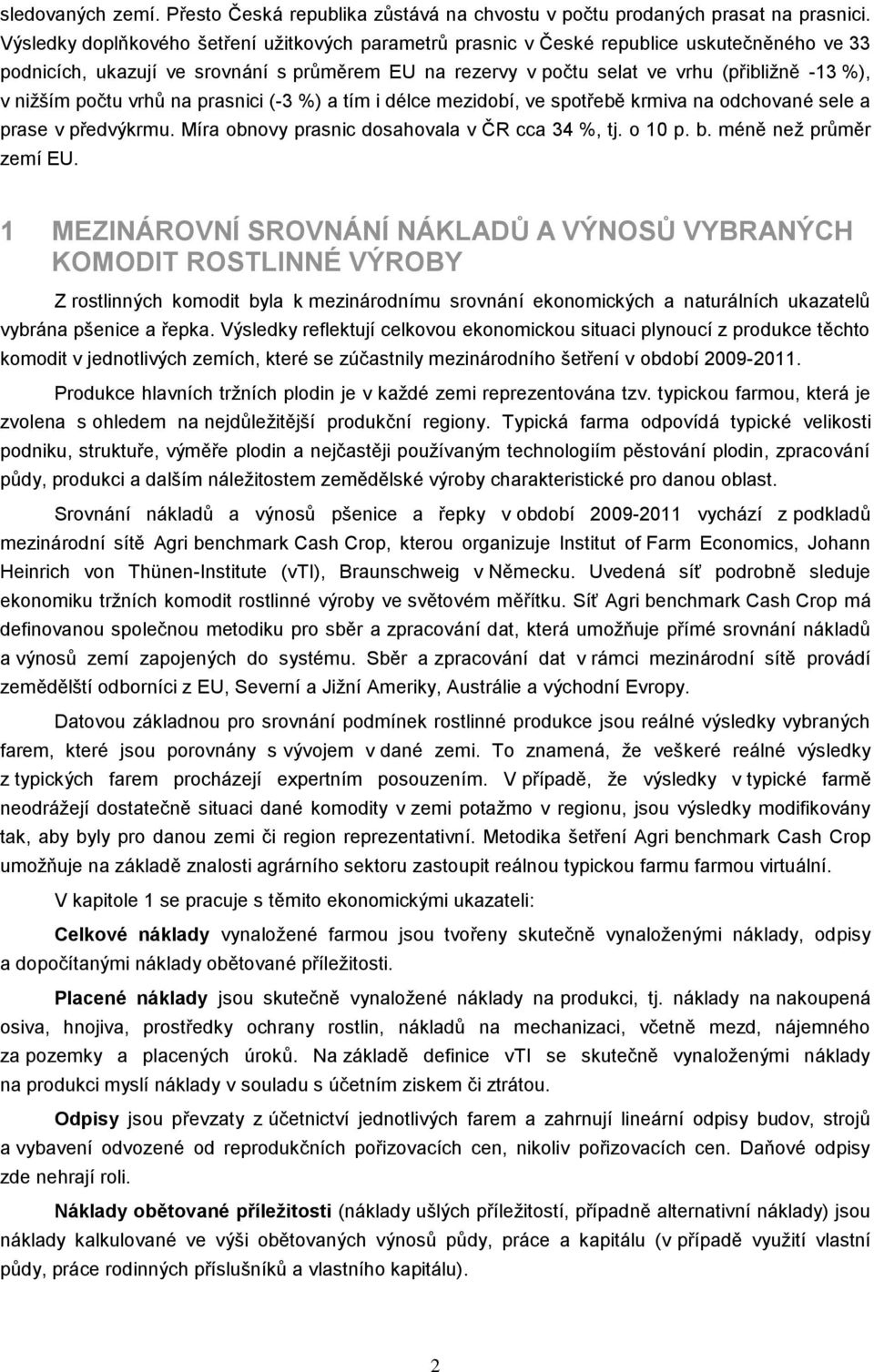 sledovaných zemí. Přesto Česká republika zůstává na chvostu v počtu prodaných prasat na prasnici. Výsledky doplňkového šetření užitkových parametrů prasnic v České republice uskutečněného ve 33 podnicích, ukazují ve srovnání s průměrem EU na rezervy v počtu selat ve vrhu (přibližně -13 %), v nižším počtu vrhů na prasnici (-3 %) a tím i délce mezidobí, ve spotřebě krmiva na odchované sele a prase v předvýkrmu. Míra obnovy prasnic dosahovala v ČR cca 34 %, tj. o 10 p. b. méně než průměr zemí EU.

1 MEZINÁROVNÍ SROVNÁNÍ NÁKLADŮ A VÝNOSŮ VYBRANÝCH KOMODIT ROSTLINNÉ VÝROBY

Z rostlinných komodit byla k mezinárodnímu srovnání ekonomických a naturálních ukazatelů vybrána pšenice a řepka. Výsledky reflektují celkovou ekonomickou situaci plynoucí z produkce těchto komodit v jednotlivých zemích, které se zúčastnily mezinárodního šetření v období 2009-2011.

Produkce hlavních tržních plodin je v každé zemi reprezentována tzv. typickou farmou, která je zvolena s ohledem na nejdůležitější produkční regiony. Typická farma odpovídá typické velikosti podniku, struktuře, výměře plodin a nejčastěji používaným technologiím pěstování plodin, zpracování půdy, produkci a dalším náležitostem zemědělské výroby charakteristické pro danou oblast.

Srovnání nákladů a výnosů pšenice a řepky v období 2009-2011 vychází z podkladů mezinárodní sítě Agri benchmark Cash Crop, kterou organizuje Institut of Farm Economics, Johann Heinrich von Thünen-Institute (vTI), Braunschweig v Německu. Uvedená síť podrobně sleduje ekonomiku tržních komodit rostlinné výroby ve světovém měřítku. Síť Agri benchmark Cash Crop má definovanou společnou metodiku pro sběr a zpracování dat, která umožňuje přímé srovnání nákladů a výnosů zemí zapojených do systému. Sběr a zpracování dat v rámci mezinárodní sítě provádí zemědělští odborníci z EU, Severní a Jižní Ameriky, Austrálie a východní Evropy.

Datovou základnou pro srovnání podmínek rostlinné produkce jsou reálné výsledky vybraných farem, které jsou porovnány s vývojem v dané zemi. To znamená, že veškeré reálné výsledky z typických farem procházejí expertním posouzením. V případě, že výsledky v typické farmě neodrážejí dostatečně situaci dané komodity v zemi potažmo v regionu, jsou výsledky modifikovány tak, aby byly pro danou zemi či region reprezentativní. Metodika šetření Agri benchmark Cash Crop umožňuje na základě znalosti agrárního sektoru zastoupit reálnou typickou farmu farmou virtuální.

V kapitole 1 se pracuje s těmito ekonomickými ukazateli:

Celkové náklady vynaložené farmou jsou tvořeny skutečně vynaloženými náklady, odpisy a dopočítanými náklady obětované příležitosti.

Placené náklady jsou skutečně vynaložené náklady na produkci, tj. náklady na nakoupená osiva, hnojiva, prostředky ochrany rostlin, nákladů na mechanizaci, včetně mezd, nájemného za pozemky a placených úroků. Na základě definice vTI se skutečně vynaloženými náklady na produkci myslí náklady v souladu s účetním ziskem či ztrátou.

Odpisy jsou převzaty z účetnictví jednotlivých farem a zahrnují lineární odpisy budov, strojů a vybavení odvozené od reprodukčních pořizovacích cen, nikoliv pořizovacích cen. Daňové odpisy zde nehrají roli.

Náklady obětované příležitosti (náklady ušlých příležitostí, případně alternativní náklady) jsou náklady kalkulované ve výši obětovaných výnosů půdy, práce a kapitálu (v případě využití vlastní půdy, práce rodinných příslušníků a vlastního kapitálu).

2